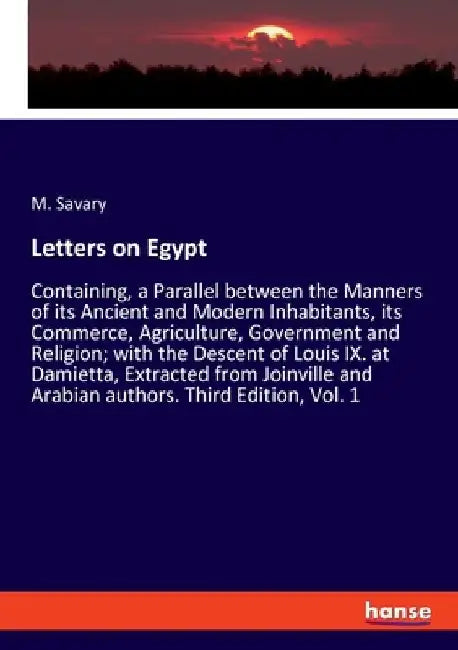 M. Savary

Letters on Egypt

Containing, a Parallel between the Manners of its Ancient and Modern Inhabitants, its Commerce, Agriculture, Government and Religion; with the Descent of Louis IX. at Damietta, Extracted from Joinville and Arabian authors. Third Edition, Vol. 1

hanse